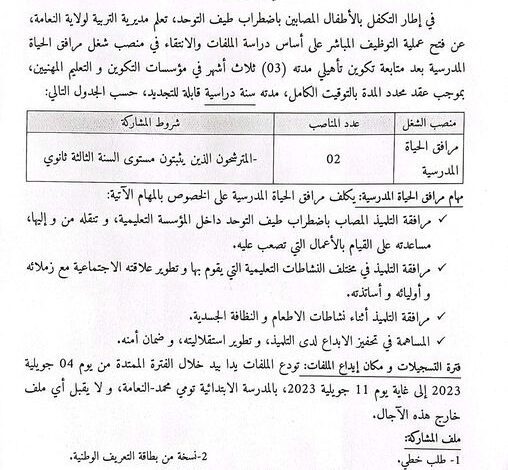 في إطار التكفل بالأطفال المصابين باضطراب طيف التوحد، تعلم مديرية التربية لولاية النعامة، عن فتح عملية التوظيف المباشر على أساس دراسة الملفات والانتقاء في منصب شغل مرافق الحياة المدرسية بعد متابعة تكوين تأهيلي مدته (03) ثلاث أشهر في مؤسسات التكوين و التعليم المهنيين، بموجب عقد محدد المدة بالتوقيت الكامل، مدته سنة دراسية قابلة للتجديد، حسب الجدول التالي:

| منصب الشغل | عدد المناصب | شروط المشاركة |
|---|---|---|
| مرافق الحياة المدرسية | 02 | -المترشحون الذين يثبتون مستوى السنة الثالثة ثانوي |

مهام مرافق الحياة المدرسية: يكلف مرافق الحياة المدرسية على الخصوص بالمهام الآتية:
✓ مرافقة التلميذ المصاب باضطراب طيف التوحد داخل المؤسسة التعليمية، و تنقله من و إليها، مساعدته على القيام بالأعمال التي تصعب عليه.
✓ مرافقة التلميذ في مختلف النشاطات التعليمية التي يقوم بها و تطوير علاقته الاجتماعية مع زملائه و أوليائه و أساتذته.
✓ مرافقة التلميذ أثناء نشاطات الاطعام و النظافة الجسدية.
✓ المساهمة في تحفيز الابداع لدى التلميذ، و تطوير استقلاليته، و ضمان أمنه.

فترة التسجيلات و مكان إيداع الملفات: تودع الملفات يدا بيد خلال الفترة الممتدة من يوم 04 جويلية 2023 إلى غاية يوم 11 جويلية 2023، بالمدرسة الابتدائية تومي محمد-النعامة، و لا يقبل أي ملف خارج هذه الآجال.

ملف المشاركة:
1- طلب خطي.
2-نسخة من بطاقة التعريف الوطنية.